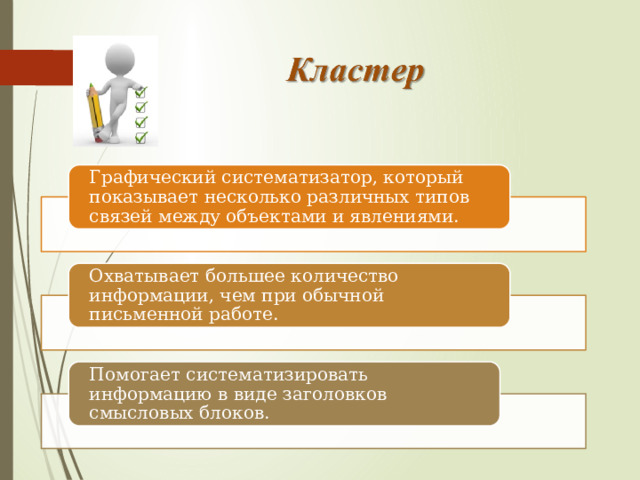 Кластер

Графический систематизатор, который показывает несколько различных типов связей между объектами и явлениями.

Охватывает большее количество информации, чем при обычной письменной работе.

Помогает систематизировать информацию в виде заголовков смысловых блоков.